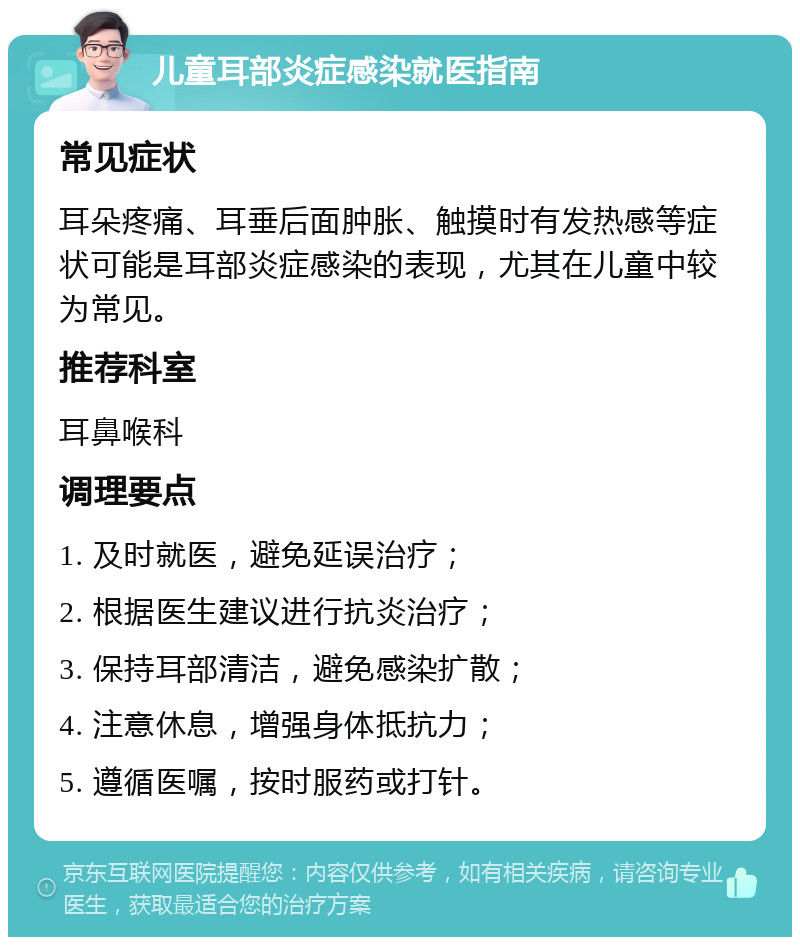 儿童耳部炎症感染就医指南

常见症状

耳朵疼痛、耳垂后面肿胀、触摸时有发热感等症状可能是耳部炎症感染的表现，尤其在儿童中较为常见。

推荐科室

耳鼻喉科

调理要点

1. 及时就医，避免延误治疗；

2. 根据医生建议进行抗炎治疗；

3. 保持耳部清洁，避免感染扩散；

4. 注意休息，增强身体抵抗力；

5. 遵循医嘱，按时服药或打针。

京东互联网医院提醒您：内容仅供参考，如有相关疾病，请咨询专业医生，获取最适合您的治疗方案